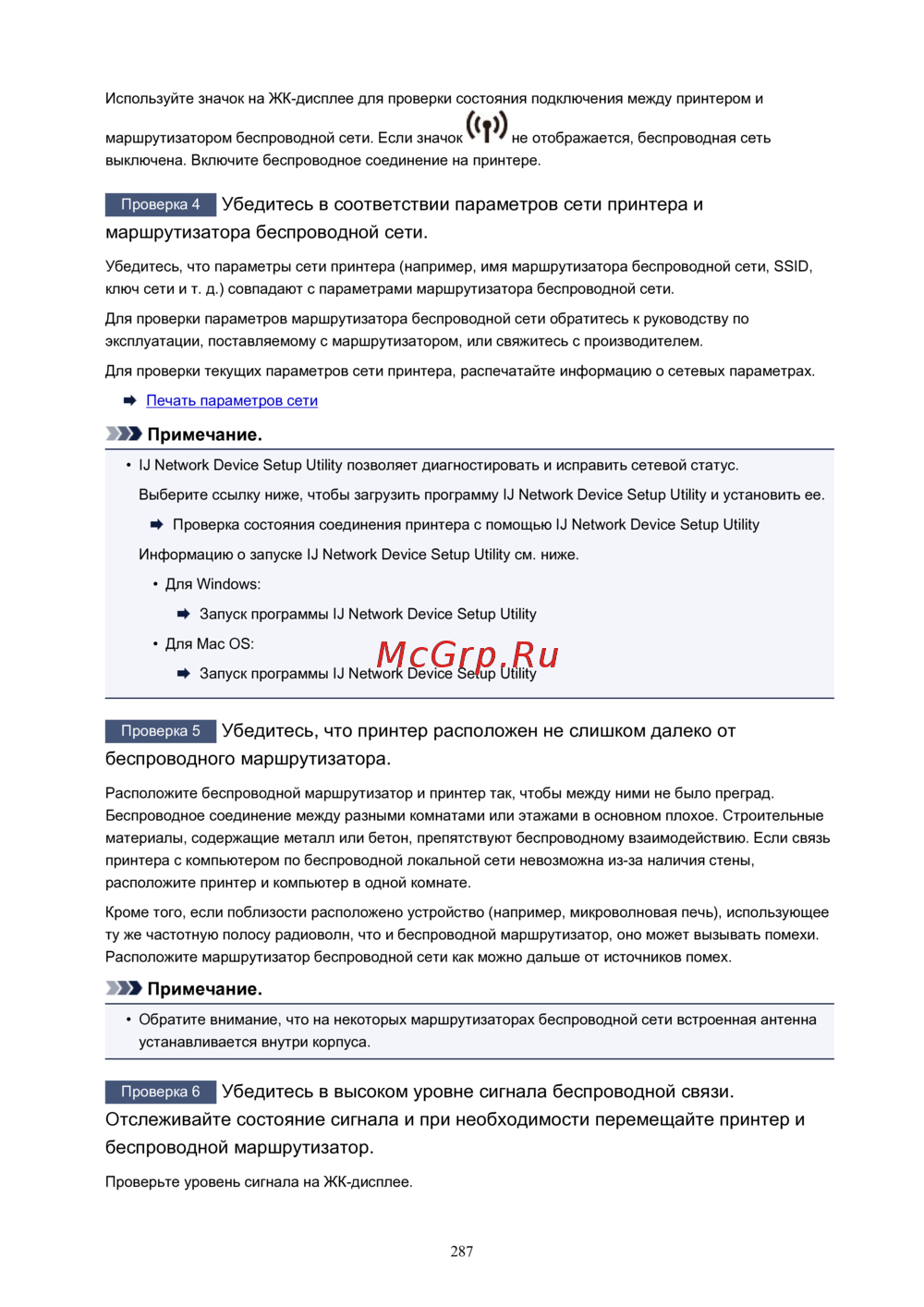 Используйте значок на ЖК-дисплее для проверки состояния подключения между принтером и маршрутизатором беспроводной сети. Если значок не отображается, беспроводная сеть выключена. Включите беспроводное соединение на принтере.

Проверка 4 Убедитесь в соответствии параметров сети принтера и маршрутизатора беспроводной сети.

Убедитесь, что параметры сети принтера (например, имя маршрутизатора беспроводной сети, SSID, ключ сети и т. д.) совпадают с параметрами маршрутизатора беспроводной сети.

Для проверки параметров маршрутизатора беспроводной сети обратитесь к руководству по эксплуатации, поставляемому с маршрутизатором, или свяжитесь с производителем.

Для проверки текущих параметров сети принтера, распечатайте информацию о сетевых параметрах.

Печать параметров сети

Примечание.

• IJ Network Device Setup Utility позволяет диагностировать и исправить сетевой статус.

Выберите ссылку ниже, чтобы загрузить программу IJ Network Device Setup Utility и установить ее.

Проверка состояния соединения принтера с помощью IJ Network Device Setup Utility

Информацию о запуске IJ Network Device Setup Utility см. ниже.

• Для Windows:

Запуск программы IJ Network Device Setup Utility

• Для Mac OS:

Запуск программы IJ Network Device Setup Utility

McGrp.Ru

Проверка 5 Убедитесь, что принтер расположен не слишком далеко от беспроводного маршрутизатора.

Расположите беспроводной маршрутизатор и принтер так, чтобы между ними не было преград. Беспроводное соединение между разными комнатами или этажами в основном плохое. Строительные материалы, содержащие металл или бетон, препятствуют беспроводному взаимодействию. Если связь принтера с компьютером по беспроводной локальной сети невозможна из-за наличия стены, расположите принтер и компьютер в одной комнате.

Кроме того, если поблизости расположено устройство (например, микроволновая печь), использующее ту же частотную полосу радиоволн, что и беспроводной маршрутизатор, оно может вызывать помехи. Расположите маршрутизатор беспроводной сети как можно дальше от источников помех.

Примечание.

• Обратите внимание, что на некоторых маршрутизаторах беспроводной сети встроенная антенна устанавливается внутри корпуса.

Проверка 6 Убедитесь в высоком уровне сигнала беспроводной связи. Отслеживайте состояние сигнала и при необходимости перемещайте принтер и беспроводной маршрутизатор.

Проверьте уровень сигнала на ЖК-дисплее.

287